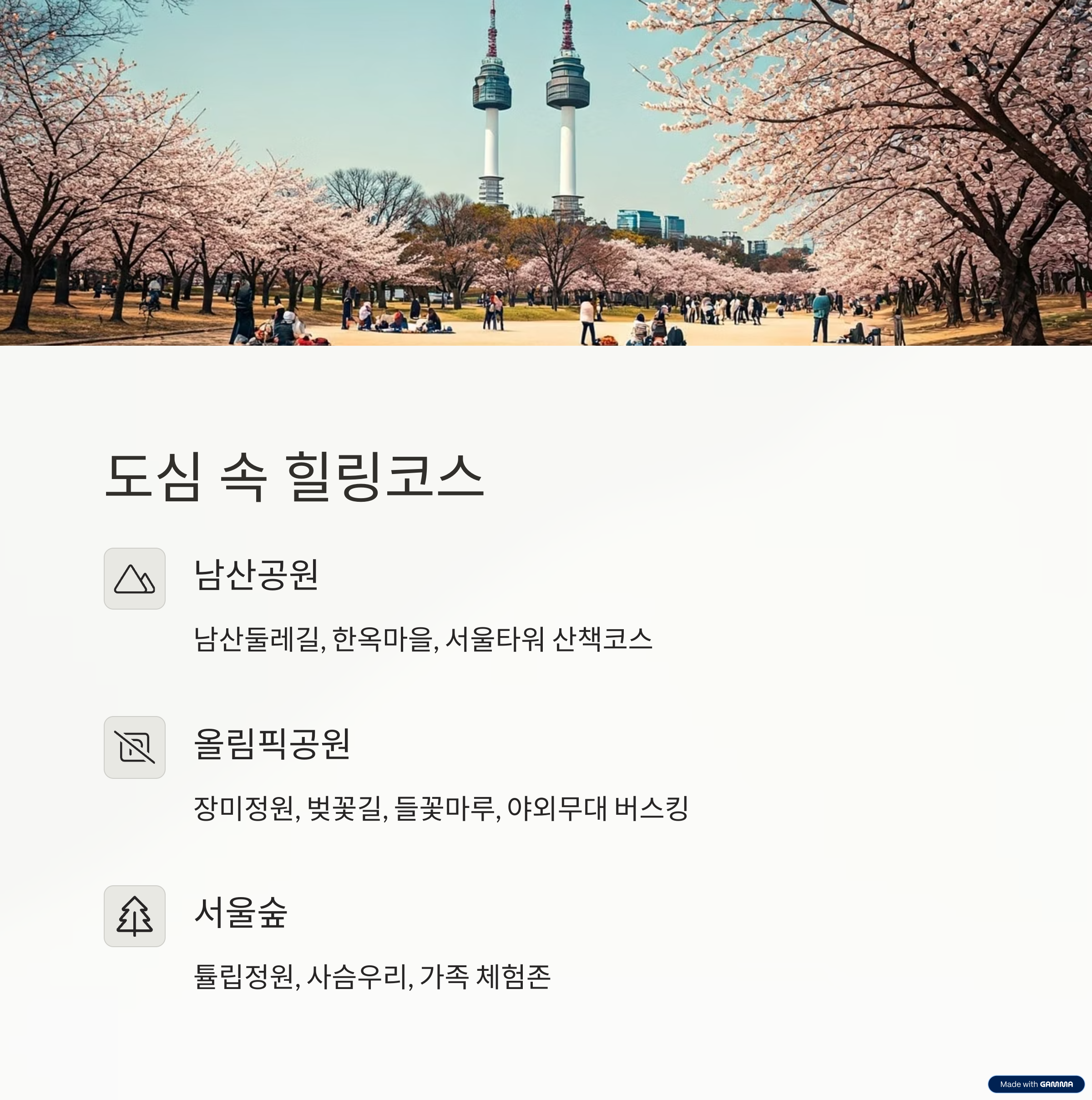 도심 속 힐링코스

남산공원

남산둘레길, 한옥마을, 서울타워 산책코스

올림픽공원

장미정원, 벚꽃길, 들꽃마루, 야외무대 버스킹

서울숲

튤립정원, 사슴우리, 가족 체험존

Made with GAMMA